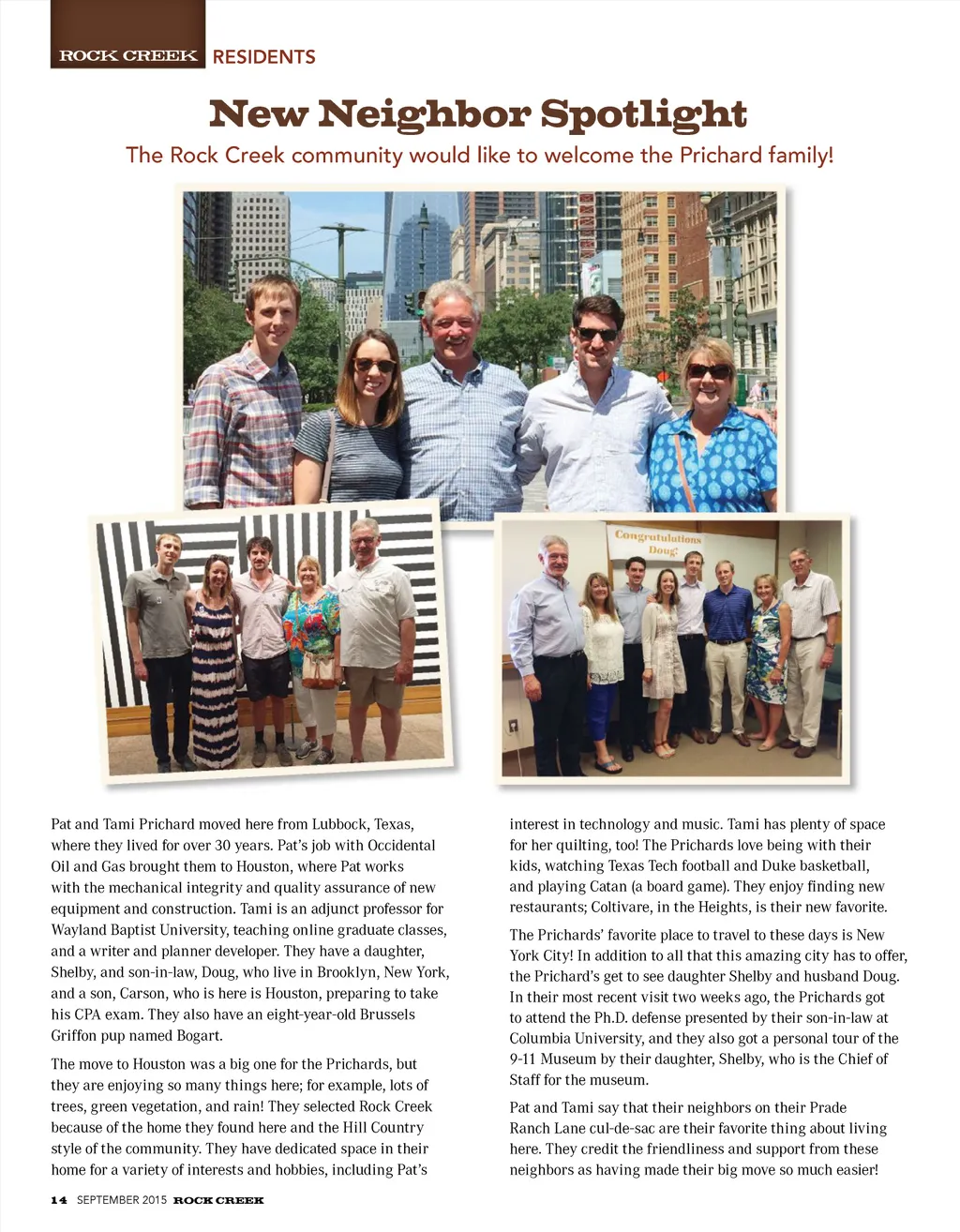 ROCK CREEK RESIDENTS

New Neighbor Spotlight

The Rock Creek community would like to welcome the Prichard family!

Congratulations Doug

Pat and Tami Prichard moved here from Lubbock, Texas, where they lived for over 30 years. Pat's job with Occidental Oil and Gas brought them to Houston, where Pat works with the mechanical integrity and quality assurance of new equipment and construction. Tami is an adjunct professor for Wayland Baptist University, teaching online graduate classes, and a writer and planner developer. They have a daughter, Shelby, and son-in-law, Doug, who live in Brooklyn, New York, and a son, Carson, who is here is Houston, preparing to take his CPA exam. They also have an eight-year-old Brussels Griffon pup named Bogart.

The move to Houston was a big one for the Prichards, but they are enjoying so many things here; for example, lots of trees, green vegetation, and rain! They selected Rock Creek because of the home they found here and the Hill Country style of the community. They have dedicated space in their home for a variety of interests and hobbies, including Pat's interest in technology and music. Tami has plenty of space for her quilting, too! The Prichards love being with their kids, watching Texas Tech football and Duke basketball, and playing Catan (a board game). They enjoy finding new restaurants; Coltivare, in the Heights, is their new favorite.

The Prichards' favorite place to travel to these days is New York City! In addition to all that this amazing city has to offer, the Prichard's get to see daughter Shelby and husband Doug. In their most recent visit two weeks ago, the Prichards got to attend the Ph.D. defense presented by their son-in-law at Columbia University, and they also got a personal tour of the 9-11 Museum by their daughter, Shelby, who is the Chief of Staff for the museum.

Pat and Tami say that their neighbors on their Prade Ranch Lane cul-de-sac are their favorite thing about living here. They credit the friendliness and support from these neighbors as having made their big move so much easier!

14 SEPTEMBER 2015 ROCK CREEK